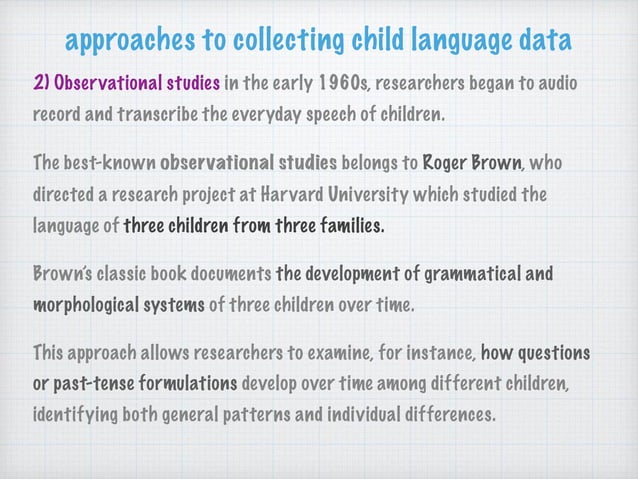 approaches to collecting child language data

2) Observational studies in the early 1960s, researchers began to audio record and transcribe the everyday speech of children.

The best-known observational studies belongs to Roger Brown, who directed a research project at Harvard University which studied the language of three children from three families.

Brown's classic book documents the development of grammatical and morphological systems of three children over time.

This approach allows researchers to examine, for instance, how questions or past-tense formulations develop over time among different children, identifying both general patterns and individual differences.